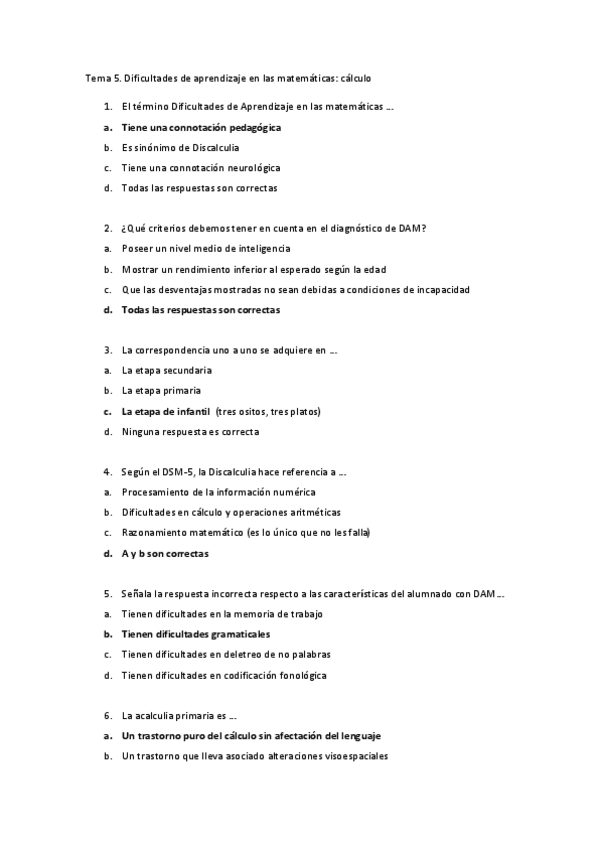 Tema 5. Dificultades de aprendizaje en las matemáticas: cálculo

1. El término Dificultades de Aprendizaje en las matemáticas …
a. Tiene una connotación pedagógica
b. Es sinónimo de Discalculia
c. Tiene una connotación neurológica
d. Todas las respuestas son correctas

2. ¿Qué criterios debemos tener en cuenta en el diagnóstico de DAM?
a. Poseer un nivel medio de inteligencia
b. Mostrar un rendimiento inferior al esperado según la edad
c. Que las desventajas mostradas no sean debidas a condiciones de incapacidad
d. Todas las respuestas son correctas

3. La correspondencia uno a uno se adquiere en …
a. La etapa secundaria
b. La etapa primaria
c. La etapa de infantil (tres ositos, tres platos)
d. Ninguna respuesta es correcta

4. Según el DSM-5, la Discalculia hace referencia a …
a. Procesamiento de la información numérica
b. Dificultades en cálculo y operaciones aritméticas
c. Razonamiento matemático (es lo único que no les falla)
d. A y b son correctas

5. Señala la respuesta incorrecta respecto a las características del alumnado con DAM …
a. Tienen dificultades en la memoria de trabajo
b. Tienen dificultades gramaticales
c. Tienen dificultades en deletreo de no palabras
d. Tienen dificultades en codificación fonológica

6. La acalculia primaria es …
a. Un trastorno puro del cálculo sin afectación del lenguaje
b. Un trastorno que lleva asociado alteraciones visoespaciales